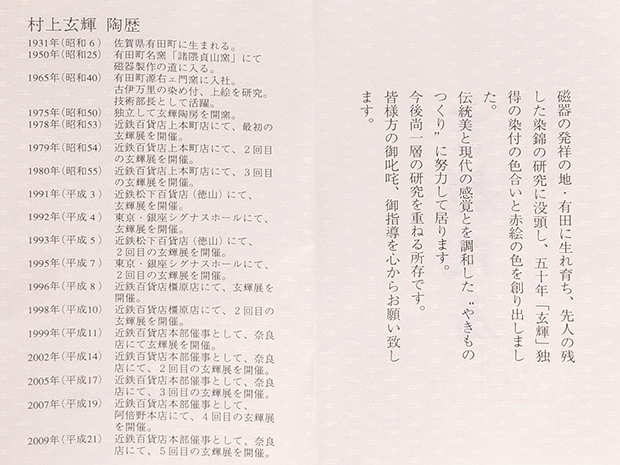 村上玄輝　陶歴

1931年（昭和６）　佐賀県有田町に生まれる。
1950年（昭和25）　有田町名窯「諸隈貞山窯」にて磁器製作の道に入る。
1965年（昭和40）　有田町源右ェ門窯に入社。古伊万里の染め付、上絵を研究。技術部長として活躍。
1975年（昭和50）　独立して玄輝陶房を開窯。
1978年（昭和53）　近鉄百貨店上本町店にて、最初の玄輝展を開催。
1979年（昭和54）　近鉄百貨店上本町店にて、２回目の玄輝展を開催。
1980年（昭和55）　近鉄百貨店上本町店にて、３回目の玄輝展を開催。
1991年（平成３）　近鉄松下百貨店（徳山）にて、玄輝展を開催。
1992年（平成４）　東京・銀座シグナスホールにて、玄輝展を開催。
1993年（平成５）　近鉄松下百貨店（徳山）にて、２回目の玄輝展を開催。
1995年（平成７）　東京・銀座シグナスホールにて、２回目の玄輝展を開催。
1996年（平成８）　近鉄百貨店橿原店にて、玄輝展を開催。
1998年（平成10）　近鉄百貨店橿原店にて、２回目の玄輝展を開催。
1999年（平成11）　近鉄百貨店本部催事として、奈良店にて玄輝展を開催。
2002年（平成14）　近鉄百貨店本部催事として、奈良店にて、２回目の玄輝展を開催。
2005年（平成17）　近鉄百貨店本部催事として、奈良店にて、３回目の玄輝展を開催。
2007年（平成19）　近鉄百貨店本部催事として、阿倍野本店にて、４回目の玄輝展を開催。
2009年（平成21）　近鉄百貨店本部催事として、奈良店にて、５回目の玄輝展を開催。

磁器の発祥の地・有田に生れ育ち、先人の残した染錦の研究に没頭し、五十年「玄輝」独得の染付の色合いと赤絵の色を創り出しました。
伝統美と現代の感覚とを調和した“やきものつくり”に努力して居ります。
今後尚一層の研究を重ねる所存です。
皆様方の御叱咤、御指導を心からお願い致します。